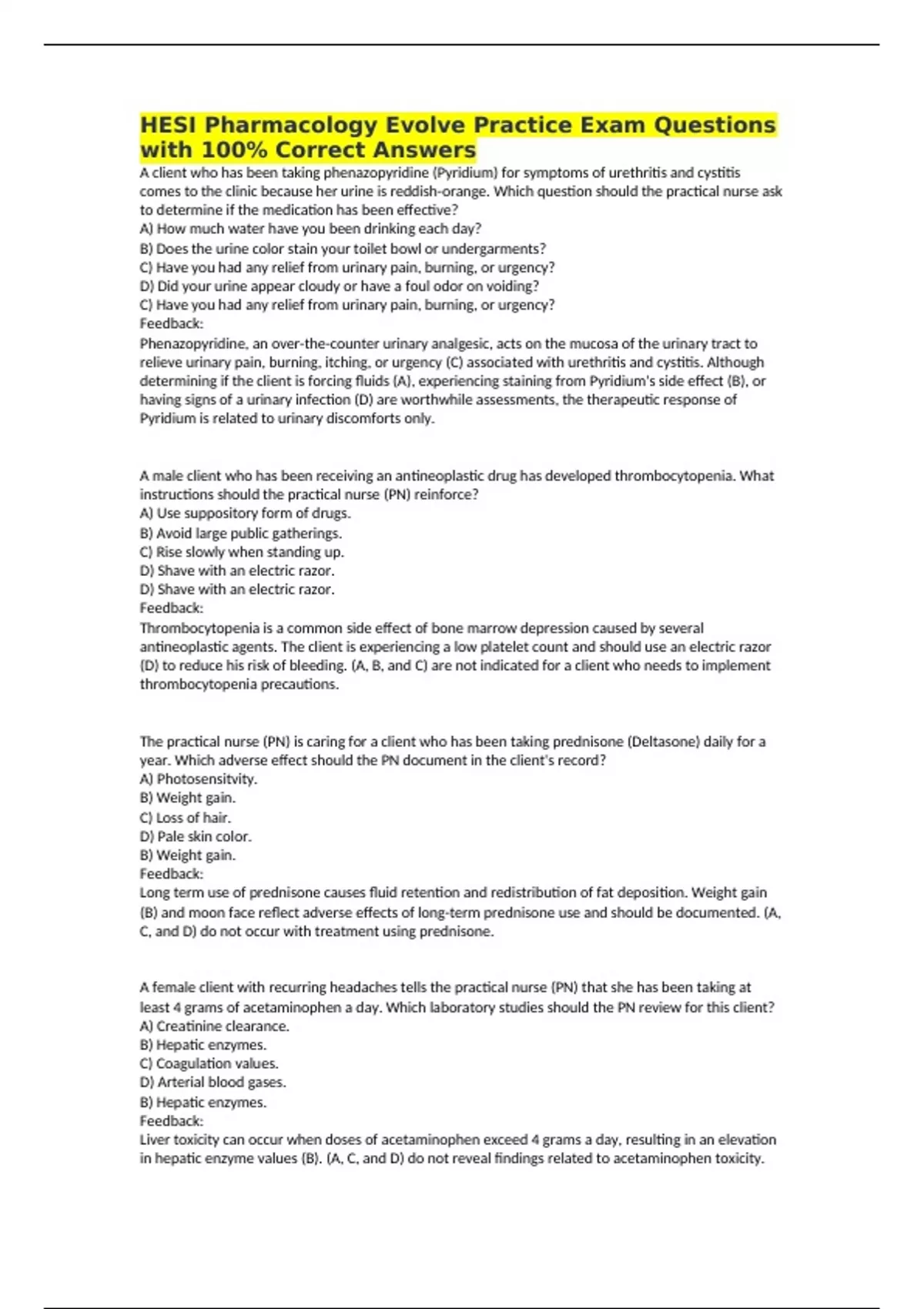 HESI Pharmacology Evolve Practice Exam Questions with 100% Correct Answers

A client who has been taking phenazopyridine (Pyridium) for symptoms of urethritis and cystitis comes to the clinic because her urine is reddish-orange. Which question should the practical nurse ask to determine if the medication has been effective?
A) How much water have you been drinking each day?
B) Does the urine color stain your toilet bowl or undergarments?
C) Have you had any relief from urinary pain, burning, or urgency?
D) Did your urine appear cloudy or have a foul odor on voiding?
C) Have you had any relief from urinary pain, burning, or urgency?
Feedback:
Phenazopyridine, an over-the-counter urinary analgesic, acts on the mucosa of the urinary tract to relieve urinary pain, burning, itching, or urgency (C) associated with urethritis and cystitis. Although determining if the client is forcing fluids (A), experiencing staining from Pyridium's side effect (B), or having signs of a urinary infection (D) are worthwhile assessments, the therapeutic response of Pyridium is related to urinary discomforts only.

A male client who has been receiving an antineoplastic drug has developed thrombocytopenia. What instructions should the practical nurse (PN) reinforce?
A) Use suppository form of drugs.
B) Avoid large public gatherings.
C) Rise slowly when standing up.
D) Shave with an electric razor.
D) Shave with an electric razor.
Feedback:
Thrombocytopenia is a common side effect of bone marrow depression caused by several antineoplastic agents. The client is experiencing a low platelet count and should use an electric razor (D) to reduce his risk of bleeding. (A, B, and C) are not indicated for a client who needs to implement thrombocytopenia precautions.

The practical nurse (PN) is caring for a client who has been taking prednisone (Deltasone) daily for a year. Which adverse effect should the PN document in the client's record?
A) Photosensitvity.
B) Weight gain.
C) Loss of hair.
D) Pale skin color.
B) Weight gain.
Feedback:
Long term use of prednisone causes fluid retention and redistribution of fat deposition. Weight gain (B) and moon face reflect adverse effects of long-term prednisone use and should be documented. (A, C, and D) do not occur with treatment using prednisone.

A female client with recurring headaches tells the practical nurse (PN) that she has been taking at least 4 grams of acetaminophen a day. Which laboratory studies should the PN review for this client?
A) Creatinine clearance.
B) Hepatic enzymes.
C) Coagulation values.
D) Arterial blood gases.
B) Hepatic enzymes.
Feedback:
Liver toxicity can occur when doses of acetaminophen exceed 4 grams a day, resulting in an elevation in hepatic enzyme values (B). (A, C, and D) do not reveal findings related to acetaminophen toxicity.